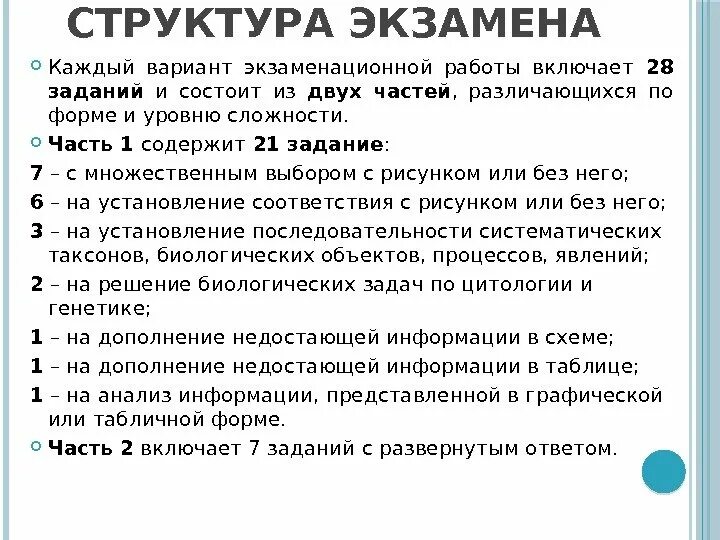 СТРУКТУРА ЭКЗАМЕНА

Каждый вариант экзаменационной работы включает 28 заданий и состоит из двух частей, различающихся по форме и уровню сложности.

Часть 1 содержит 21 задание:

7 – с множественным выбором с рисунком или без него;

6 – на установление соответствия с рисунком или без него;

3 – на установление последовательности систематических таксонов, биологических объектов, процессов, явлений;

2 – на решение биологических задач по цитологии и генетике;

1 – на дополнение недостающей информации в схеме;

1 – на дополнение недостающей информации в таблице;

1 – на анализ информации, представленной в графической или табличной форме.

Часть 2 включает 7 заданий с развернутым ответом.